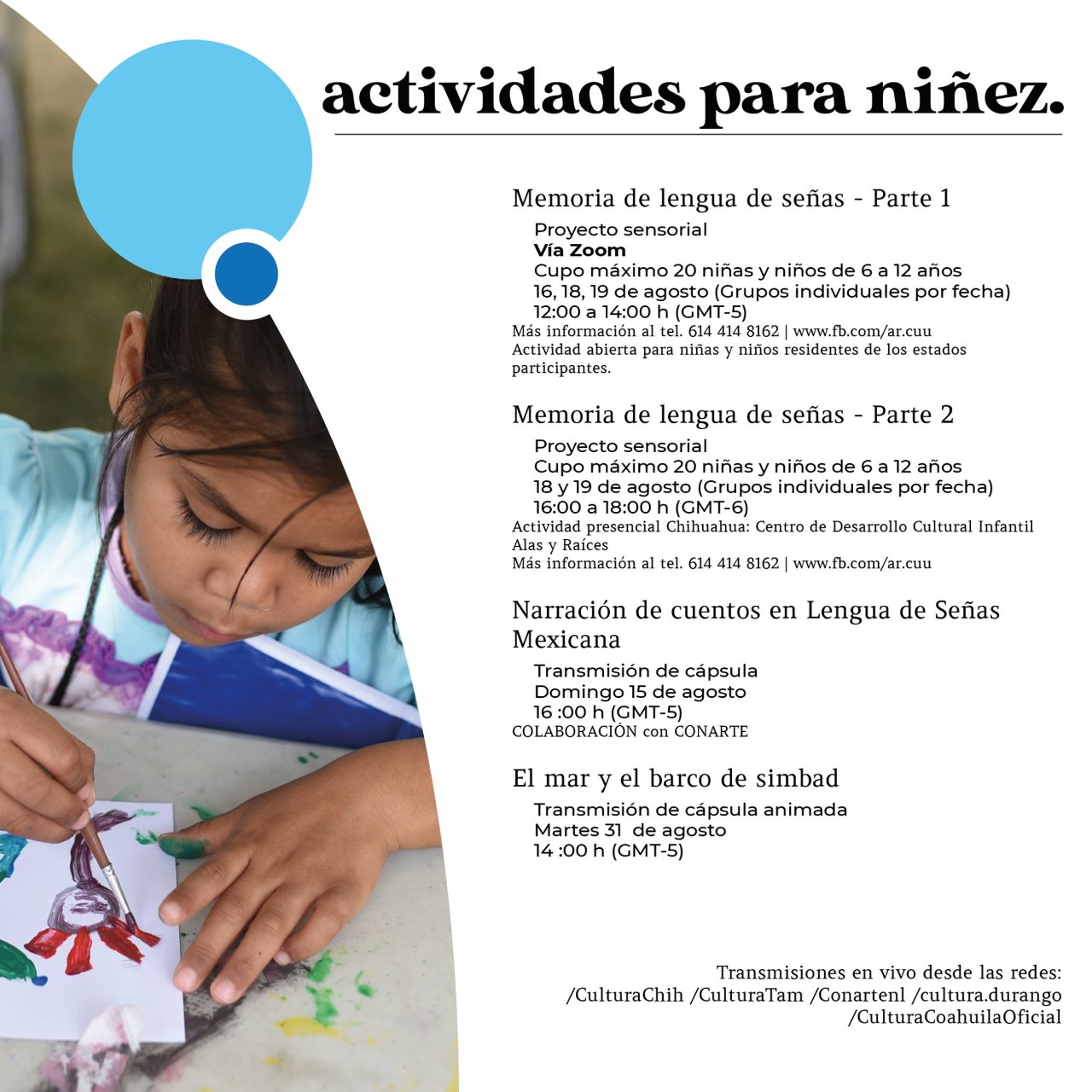 actividades para niñez.

Memoria de lengua de señas - Parte 1

Proyecto sensorial
Vía Zoom
Cupo máximo 20 niñas y niños de 6 a 12 años
16, 18, 19 de agosto (Grupos individuales por fecha)
12:00 a 14:00 h (GMT-5)
Más información al tel. 614 414 8162 | www.fb.com/ar.cuu
Actividad abierta para niñas y niños residentes de los estados participantes.

Memoria de lengua de señas - Parte 2

Proyecto sensorial
Cupo máximo 20 niñas y niños de 6 a 12 años
18 y 19 de agosto (Grupos individuales por fecha)
16:00 a 18:00 h (GMT-6)
Actividad presencial Chihuahua: Centro de Desarrollo Cultural Infantil Alas y Raíces
Más información al tel. 614 414 8162 | www.fb.com/ar.cuu

Narración de cuentos en Lengua de Señas Mexicana

Transmisión de cápsula
Domingo 15 de agosto
16 :00 h (GMT-5)
COLABORACIÓN con CONARTE

El mar y el barco de simbad

Transmisión de cápsula animada
Martes 31 de agosto
14 :00 h (GMT-5)

Transmisiones en vivo desde las redes:
/CulturaChih /CulturaTam /Conartenl /cultura.durango
/CulturaCoahuilaOficial